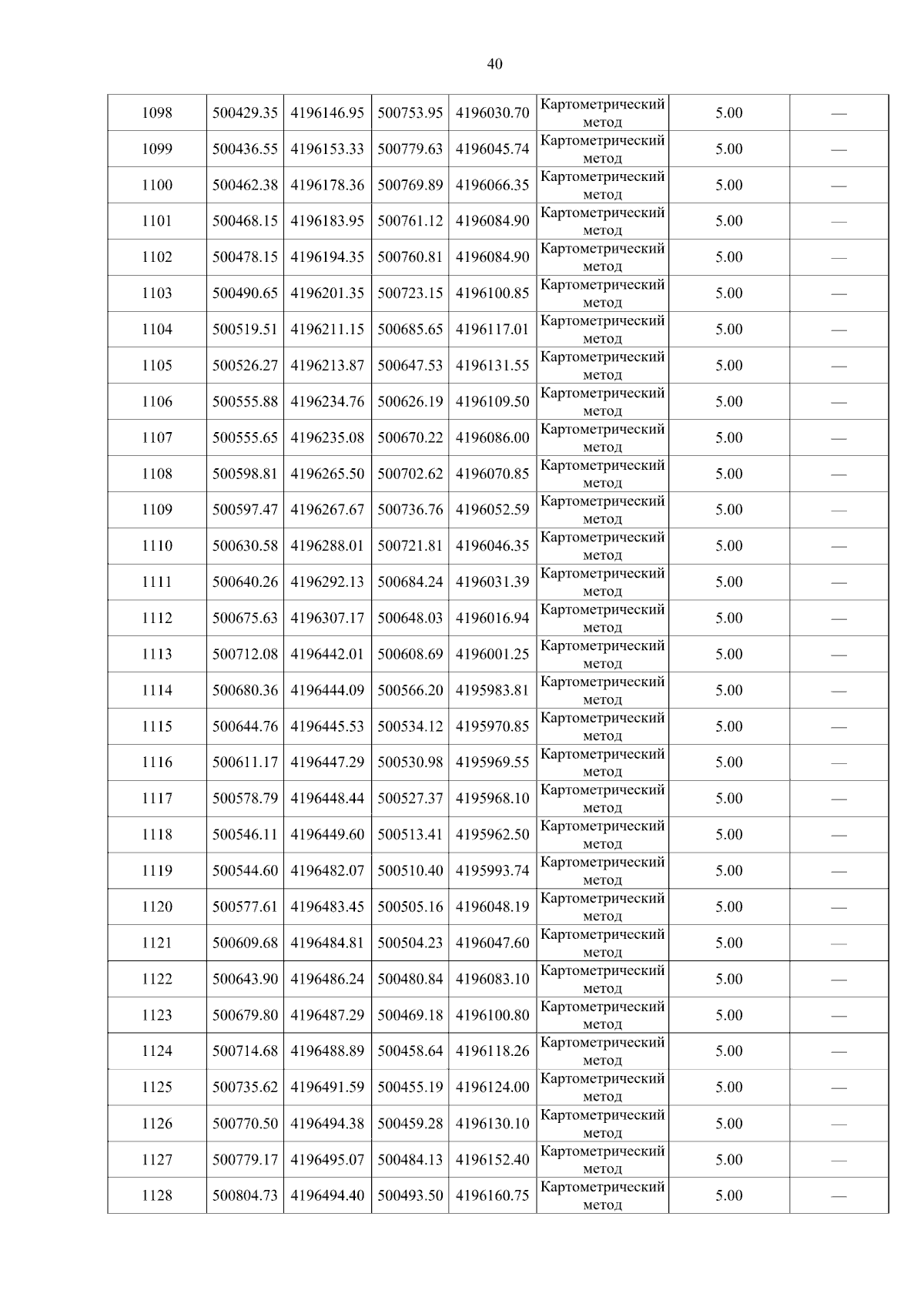 40

| 1098 | 500429.35 | 4196146.95 | 500753.95 | 4196030.70 | Картометрический метод | 5.00 | — |
|---|---|---|---|---|---|---|---|
| 1099 | 500436.55 | 4196153.33 | 500779.63 | 4196045.74 | Картометрический метод | 5.00 | — |
| 1100 | 500462.38 | 4196178.36 | 500769.89 | 4196066.35 | Картометрический метод | 5.00 | — |
| 1101 | 500468.15 | 4196183.95 | 500761.12 | 4196084.90 | Картометрический метод | 5.00 | — |
| 1102 | 500478.15 | 4196194.35 | 500760.81 | 4196084.90 | Картометрический метод | 5.00 | — |
| 1103 | 500490.65 | 4196201.35 | 500723.15 | 4196100.85 | Картометрический метод | 5.00 | — |
| 1104 | 500519.51 | 4196211.15 | 500685.65 | 4196117.01 | Картометрический метод | 5.00 | — |
| 1105 | 500526.27 | 4196213.87 | 500647.53 | 4196131.55 | Картометрический метод | 5.00 | — |
| 1106 | 500555.88 | 4196234.76 | 500626.19 | 4196109.50 | Картометрический метод | 5.00 | — |
| 1107 | 500555.65 | 4196235.08 | 500670.22 | 4196086.00 | Картометрический метод | 5.00 | — |
| 1108 | 500598.81 | 4196265.50 | 500702.62 | 4196070.85 | Картометрический метод | 5.00 | — |
| 1109 | 500597.47 | 4196267.67 | 500736.76 | 4196052.59 | Картометрический метод | 5.00 | — |
| 1110 | 500630.58 | 4196288.01 | 500721.81 | 4196046.35 | Картометрический метод | 5.00 | — |
| 1111 | 500640.26 | 4196292.13 | 500684.24 | 4196031.39 | Картометрический метод | 5.00 | — |
| 1112 | 500675.63 | 4196307.17 | 500648.03 | 4196016.94 | Картометрический метод | 5.00 | — |
| 1113 | 500712.08 | 4196442.01 | 500608.69 | 4196001.25 | Картометрический метод | 5.00 | — |
| 1114 | 500680.36 | 4196444.09 | 500566.20 | 4195983.81 | Картометрический метод | 5.00 | — |
| 1115 | 500644.76 | 4196445.53 | 500534.12 | 4195970.85 | Картометрический метод | 5.00 | — |
| 1116 | 500611.17 | 4196447.29 | 500530.98 | 4195969.55 | Картометрический метод | 5.00 | — |
| 1117 | 500578.79 | 4196448.44 | 500527.37 | 4195968.10 | Картометрический метод | 5.00 | — |
| 1118 | 500546.11 | 4196449.60 | 500513.41 | 4195962.50 | Картометрический метод | 5.00 | — |
| 1119 | 500544.60 | 4196482.07 | 500510.40 | 4195993.74 | Картометрический метод | 5.00 | — |
| 1120 | 500577.61 | 4196483.45 | 500505.16 | 4196048.19 | Картометрический метод | 5.00 | — |
| 1121 | 500609.68 | 4196484.81 | 500504.23 | 4196047.60 | Картометрический метод | 5.00 | — |
| 1122 | 500643.90 | 4196486.24 | 500480.84 | 4196083.10 | Картометрический метод | 5.00 | — |
| 1123 | 500679.80 | 4196487.29 | 500469.18 | 4196100.80 | Картометрический метод | 5.00 | — |
| 1124 | 500714.68 | 4196488.89 | 500458.64 | 4196118.26 | Картометрический метод | 5.00 | — |
| 1125 | 500735.62 | 4196491.59 | 500455.19 | 4196124.00 | Картометрический метод | 5.00 | — |
| 1126 | 500770.50 | 4196494.38 | 500459.28 | 4196130.10 | Картометрический метод | 5.00 | — |
| 1127 | 500779.17 | 4196495.07 | 500484.13 | 4196152.40 | Картометрический метод | 5.00 | — |
| 1128 | 500804.73 | 4196494.40 | 500493.50 | 4196160.75 | Картометрический метод | 5.00 | — |